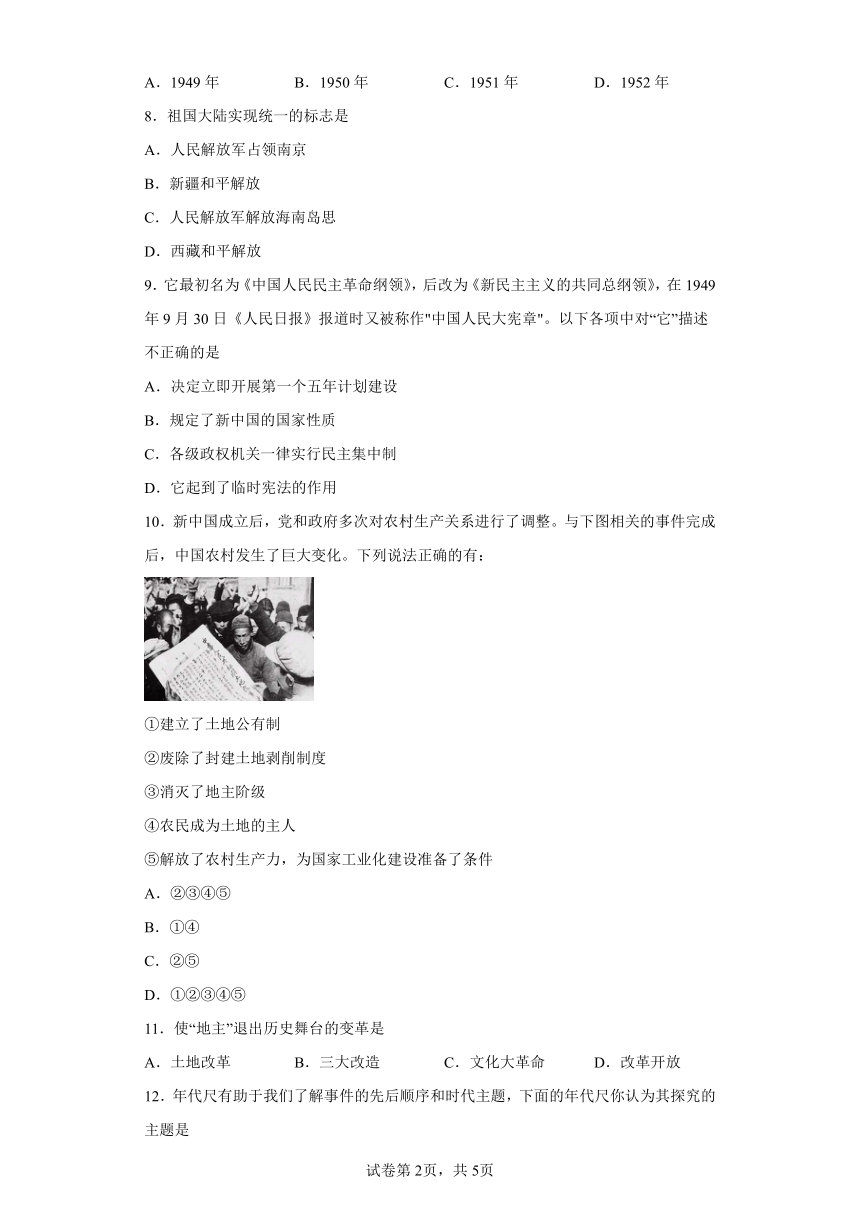 A．1949 年　　B．1950 年　　C．1951 年　　D．1952 年

8．祖国大陆实现统一的标志是

A．人民解放军占领南京

B．新疆和平解放

C．人民解放军解放海南岛思

D．西藏和平解放

9．它最初名为《中国人民民主革命纲领》，后改为《新民主主义的共同总纲领》，在 1949 年 9 月 30 日《人民日报》报道时又被称作"中国人民大宪章"。以下各项中对“它”描述不正确的是

A．决定立即开展第一个五年计划建设

B．规定了新中国的国家性质

C．各级政权机关一律实行民主集中制

D．它起到了临时宪法的作用

10．新中国成立后，党和政府多次对农村生产关系进行了调整。与下图相关的事件完成后，中国农村发生了巨大变化。下列说法正确的有：

①建立了土地公有制

②废除了封建土地剥削制度

③消灭了地主阶级

④农民成为土地的主人

⑤解放了农村生产力，为国家工业化建设准备了条件

A．②③④⑤

B．①④

C．②⑤

D．①②③④⑤

11．使“地主”退出历史舞台的变革是

A．土地改革　　B．三大改造　　C．文化大革命　　D．改革开放

12．年代尺有助于我们了解事件的先后顺序和时代主题，下面的年代尺你认为其探究的主题是

试卷第 2页，共 5页